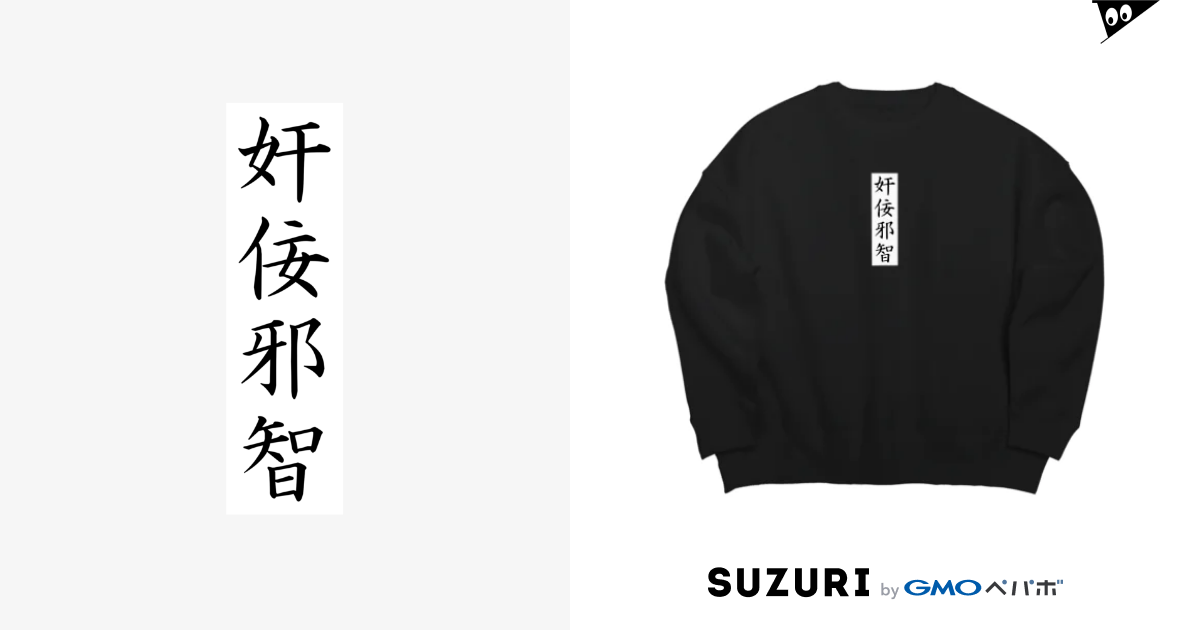 奸佞邪智

奸佞邪智

SUZURI by GMOペパボ